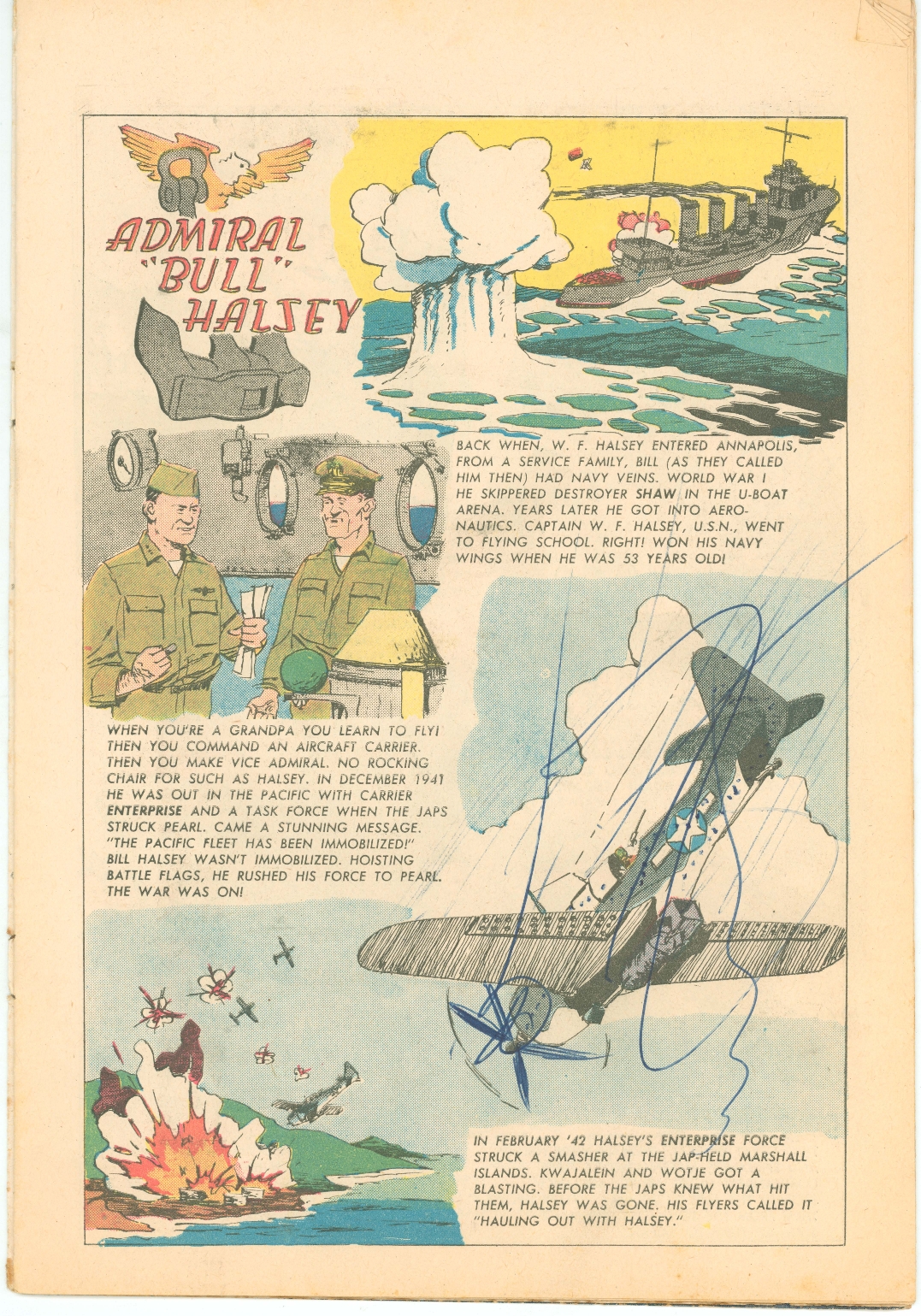 ADMIRAL "BULL" HALSEY

BACK WHEN, W. F. HALSEY ENTERED ANNAPOLIS, FROM A SERVICE FAMILY, BILL (AS THEY CALLED HIM THEN) HAD NAVY VEINS. WORLD WAR I HE SKIPPERED DESTROYER SHAW IN THE U-BOAT ARENA. YEARS LATER HE GOT INTO AERONAUTICS. CAPTAIN W. F. HALSEY, U.S.N., WENT TO FLYING SCHOOL. RIGHT! WON HIS NAVY WINGS WHEN HE WAS 53 YEARS OLD!

WHEN YOU'RE A GRANDPA YOU LEARN TO FLY! THEN YOU COMMAND AN AIRCRAFT CARRIER. THEN YOU MAKE VICE ADMIRAL. NO ROCKING CHAIR FOR SUCH AS HALSEY. IN DECEMBER 1941 HE WAS OUT IN THE PACIFIC WITH CARRIER ENTERPRISE AND A TASK FORCE WHEN THE JAPS STRUCK PEARL. CAME A STUNNING MESSAGE. "THE PACIFIC FLEET HAS BEEN IMMOBILIZED!" BILL HALSEY WASN'T IMMOBILIZED. HOISTING BATTLE FLAGS, HE RUSHED HIS FORCE TO PEARL. THE WAR WAS ON!

IN FEBRUARY '42 HALSEY'S ENTERPRISE FORCE STRUCK A SMASHER AT THE JAP-HELD MARSHALL ISLANDS. KWAJALEIN AND WOTJE GOT A BLASTING. BEFORE THE JAPS KNEW WHAT HIT THEM, HALSEY WAS GONE. HIS FLYERS CALLED IT "HAULING OUT WITH HALSEY."